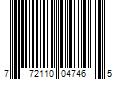 7 72110 04746 5